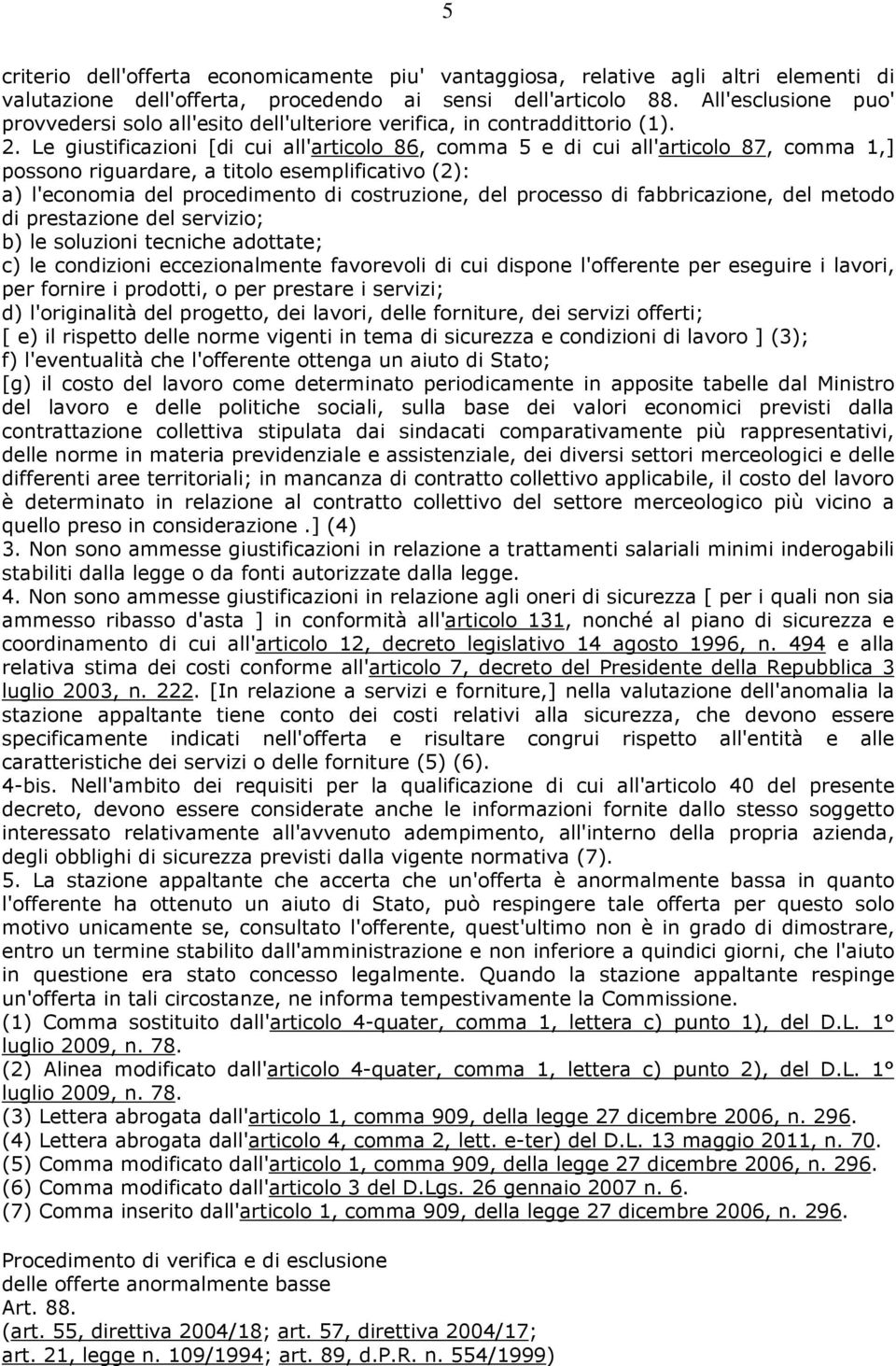 5

criterio dell'offerta economicamente piu' vantaggiosa, relative agli altri elementi di valutazione dell'offerta, procedendo ai sensi dell'articolo 88. All'esclusione puo' provvedersi solo all'esito dell'ulteriore verifica, in contraddittorio (1).
2. Le giustificazioni [di cui all'articolo 86, comma 5 e di cui all'articolo 87, comma 1,] possono riguardare, a titolo esemplificativo (2):
a) l'economia del procedimento di costruzione, del processo di fabbricazione, del metodo di prestazione del servizio;
b) le soluzioni tecniche adottate;
c) le condizioni eccezionalmente favorevoli di cui dispone l'offerente per eseguire i lavori, per fornire i prodotti, o per prestare i servizi;
d) l'originalità del progetto, dei lavori, delle forniture, dei servizi offerti;
[ e) il rispetto delle norme vigenti in tema di sicurezza e condizioni di lavoro ] (3);
f) l'eventualità che l'offerente ottenga un aiuto di Stato;
[g) il costo del lavoro come determinato periodicamente in apposite tabelle dal Ministro del lavoro e delle politiche sociali, sulla base dei valori economici previsti dalla contrattazione collettiva stipulata dai sindacati comparativamente più rappresentativi, delle norme in materia previdenziale e assistenziale, dei diversi settori merceologici e delle differenti aree territoriali; in mancanza di contratto collettivo applicabile, il costo del lavoro è determinato in relazione al contratto collettivo del settore merceologico più vicino a quello preso in considerazione .] (4)
3. Non sono ammesse giustificazioni in relazione a trattamenti salariali minimi inderogabili stabiliti dalla legge o da fonti autorizzate dalla legge.
4. Non sono ammesse giustificazioni in relazione agli oneri di sicurezza [ per i quali non sia ammesso ribasso d'asta ] in conformità all'articolo 131, nonché al piano di sicurezza e coordinamento di cui all'articolo 12, decreto legislativo 14 agosto 1996, n. 494 e alla relativa stima dei costi conforme all'articolo 7, decreto del Presidente della Repubblica 3 luglio 2003, n. 222. [In relazione a servizi e forniture,] nella valutazione dell'anomalia la stazione appaltante tiene conto dei costi relativi alla sicurezza, che devono essere specificamente indicati nell'offerta e risultare congrui rispetto all'entità e alle caratteristiche dei servizi o delle forniture (5) (6).
4-bis. Nell'ambito dei requisiti per la qualificazione di cui all'articolo 40 del presente decreto, devono essere considerate anche le informazioni fornite dallo stesso soggetto interessato relativamente all'avvenuto adempimento, all'interno della propria azienda, degli obblighi di sicurezza previsti dalla vigente normativa (7).
5. La stazione appaltante che accerta che un'offerta è anormalmente bassa in quanto l'offerente ha ottenuto un aiuto di Stato, può respingere tale offerta per questo solo motivo unicamente se, consultato l'offerente, quest'ultimo non è in grado di dimostrare, entro un termine stabilito dall'amministrazione e non inferiore a quindici giorni, che l'aiuto in questione era stato concesso legalmente. Quando la stazione appaltante respinge un'offerta in tali circostanze, ne informa tempestivamente la Commissione.
(1) Comma sostituito dall'articolo 4-quater, comma 1, lettera c) punto 1), del D.L. 1° luglio 2009, n. 78.
(2) Alinea modificato dall'articolo 4-quater, comma 1, lettera c) punto 2), del D.L. 1° luglio 2009, n. 78.
(3) Lettera abrogata dall'articolo 1, comma 909, della legge 27 dicembre 2006, n. 296.
(4) Lettera abrogata dall'articolo 4, comma 2, lett. e-ter) del D.L. 13 maggio 2011, n. 70.
(5) Comma modificato dall'articolo 1, comma 909, della legge 27 dicembre 2006, n. 296.
(6) Comma modificato dall'articolo 3 del D.Lgs. 26 gennaio 2007 n. 6.
(7) Comma inserito dall'articolo 1, comma 909, della legge 27 dicembre 2006, n. 296.

Procedimento di verifica e di esclusione delle offerte anormalmente basse
Art. 88.
(art. 55, direttiva 2004/18; art. 57, direttiva 2004/17; art. 21, legge n. 109/1994; art. 89, d.P.R. n. 554/1999)